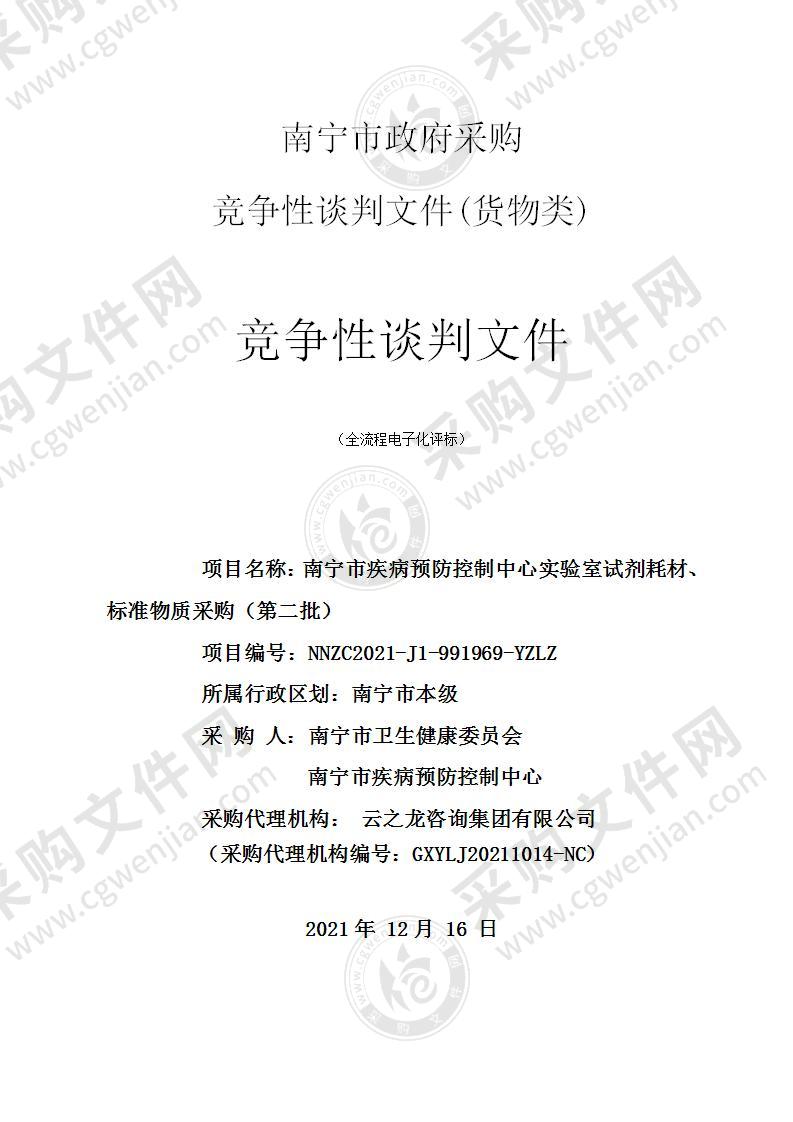 南宁市政府采购

竞争性谈判文件(货物类)

竞争性谈判文件

（全流程电子化评标）

项目名称：南宁市疾病预防控制中心实验室试剂耗材、标准物质采购（第二批）

项目编号：NNZC2021-J1-991969-YZLZ

所属行政区划：南宁市本级

采 购 人：南宁市卫生健康委员会

南宁市疾病预防控制中心

采购代理机构： 云之龙咨询集团有限公司

（采购代理机构编号：GXYLJ20211014-NC）

2021 年 12 月 16 日

采购文件网 www.cgwenjian.com